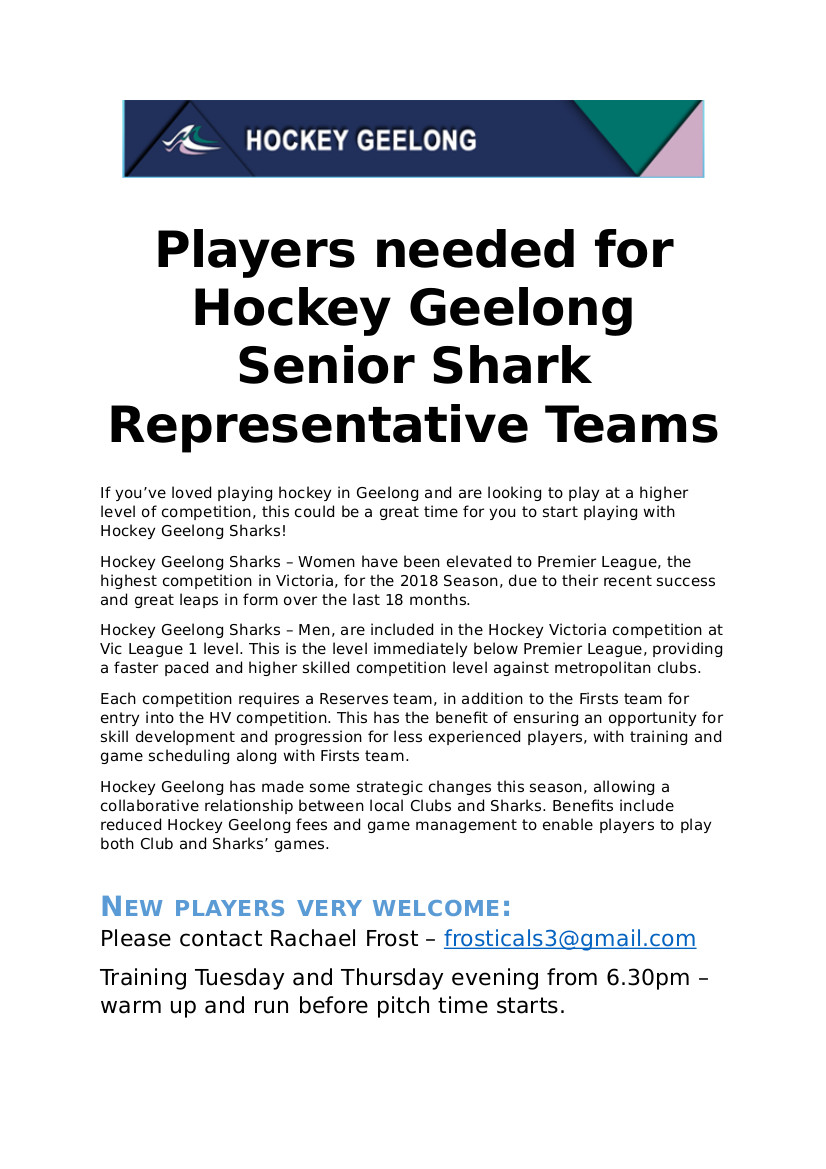 HOCKEY GEELONG

Players needed for Hockey Geelong Senior Shark Representative Teams

If you've loved playing hockey in Geelong and are looking to play at a higher level of competition, this could be a great time for you to start playing with Hockey Geelong Sharks!

Hockey Geelong Sharks – Women have been elevated to Premier League, the highest competition in Victoria, for the 2018 Season, due to their recent success and great leaps in form over the last 18 months.

Hockey Geelong Sharks – Men, are included in the Hockey Victoria competition at Vic League 1 level. This is the level immediately below Premier League, providing a faster paced and higher skilled competition level against metropolitan clubs.

Each competition requires a Reserves team, in addition to the Firsts team for entry into the HV competition. This has the benefit of ensuring an opportunity for skill development and progression for less experienced players, with training and game scheduling along with Firsts team.

Hockey Geelong has made some strategic changes this season, allowing a collaborative relationship between local Clubs and Sharks. Benefits include reduced Hockey Geelong fees and game management to enable players to play both Club and Sharks' games.

NEW PLAYERS VERY WELCOME:
Please contact Rachael Frost – frosticals3@gmail.com

Training Tuesday and Thursday evening from 6.30pm – warm up and run before pitch time starts.